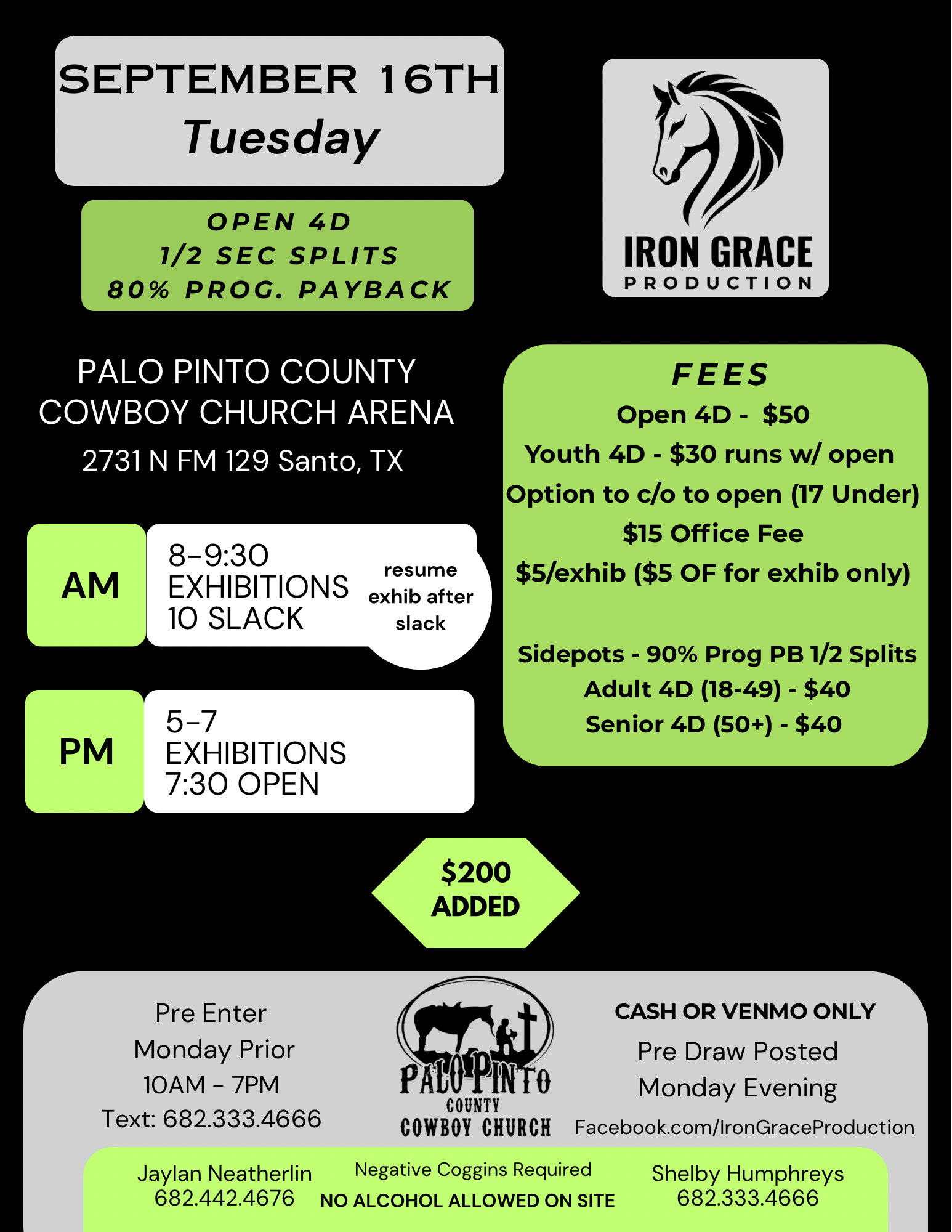 SEPTEMBER 16TH
Tuesday

OPEN 4D
1/2 SEC SPLITS
80% PROG. PAYBACK

IRON GRACE
PRODUCTION

PALO PINTO COUNTY
COWBOY CHURCH ARENA
2731 N FM 129 Santo, TX

AM
8-9:30
EXHIBITIONS
10 SLACK
resume exhib after slack

PM
5-7
EXHIBITIONS
7:30 OPEN

FEES
Open 4D - $50
Youth 4D - $30 runs w/ open
Option to c/o to open (17 Under)
$15 Office Fee
$5/exhib ($5 OF for exhib only)

Sidepots - 90% Prog PB 1/2 Splits
Adult 4D (18-49) - $40
Senior 4D (50+) - $40

$200
ADDED

Pre Enter
Monday Prior
10AM - 7PM
Text: 682.333.4666

PALO PINTO
COUNTY
COWBOY CHURCH

CASH OR VENMO ONLY
Pre Draw Posted
Monday Evening
Facebook.com/IronGraceProduction

Jaylan Neatherlin
682.442.4676

Negative Coggins Required
NO ALCOHOL ALLOWED ON SITE

Shelby Humphreys
682.333.4666